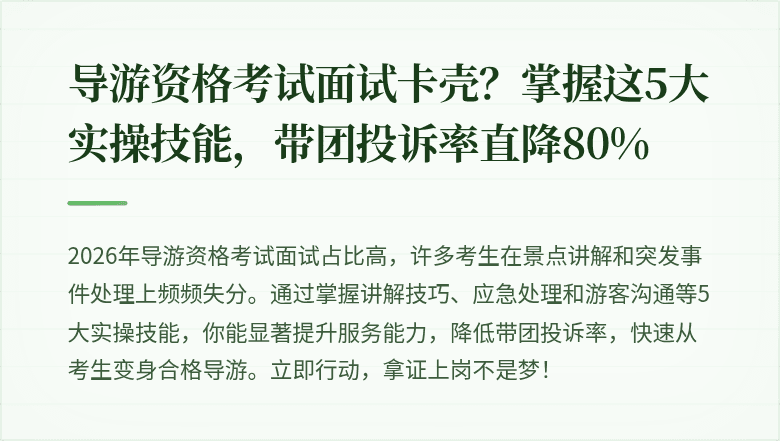 导游资格考试面试卡壳？掌握这5大实操技能，带团投诉率直降80%

2026年导游资格考试面试占比高，许多考生在景点讲解和突发事件处理上频频失分。通过掌握讲解技巧、应急处理和游客沟通等5大实操技能，你能显著提升服务能力，降低带团投诉率，快速从考生变身合格导游。立即行动，拿证上岗不是梦！